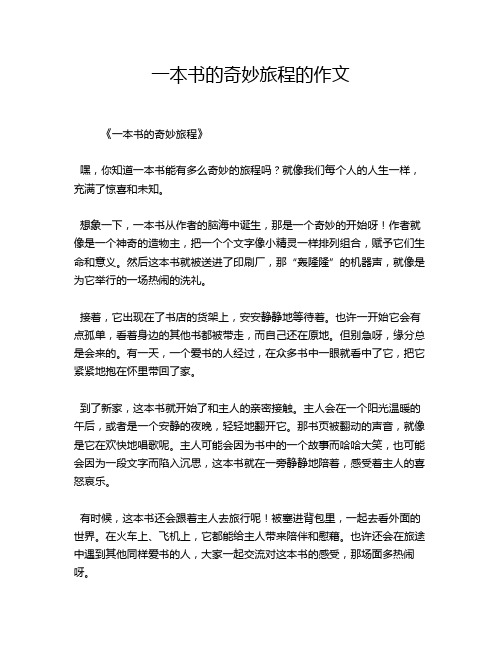 一本书的奇妙旅程的作文

《一本书的奇妙旅程》

嘿，你知道一本书能有多么奇妙的旅程吗？就像我们每个人的人生一样，充满了惊喜和未知。

想象一下，一本书从作者的脑海中诞生，那是一个奇妙的开始呀！作者就像是一个神奇的造物主，把一个个文字像小精灵一样排列组合，赋予它们生命和意义。然后这本书就被送进了印刷厂，那“轰隆隆”的机器声，就像是为它举行的一场热闹的洗礼。

接着，它出现在了书店的货架上，安安静静地等待着。也许一开始它会有点孤单，看着身边的其他书都被带走，而自己还在原地。但别急呀，缘分总是会来的。有一天，一个爱书的人经过，在众多书中一眼就看中了它，把它紧紧地抱在怀里带回了家。

到了新家，这本书就开始了和主人的亲密接触。主人会在一个阳光温暖的午后，或者是一个安静的夜晚，轻轻地翻开它。那书页被翻动的声音，就像是它在欢快地唱歌呢。主人可能会因为书中的一个故事而哈哈大笑，也可能会因为一段文字而陷入沉思，这本书就在一旁静静地陪着，感受着主人的喜怒哀乐。

有时候，这本书还会跟着主人去旅行呢！被塞进背包里，一起去看外面的世界。在火车上、飞机上，它都能给主人带来陪伴和慰藉。也许还会在旅途中遇到其他同样爱书的人，大家一起交流对这本书的感受，那场面多热闹呀。